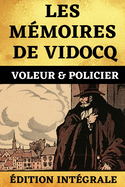 LES MÉMOIRES DE VIDOCQ

VOLEUR & POLICIER

ÉDITION INTÉGRALE